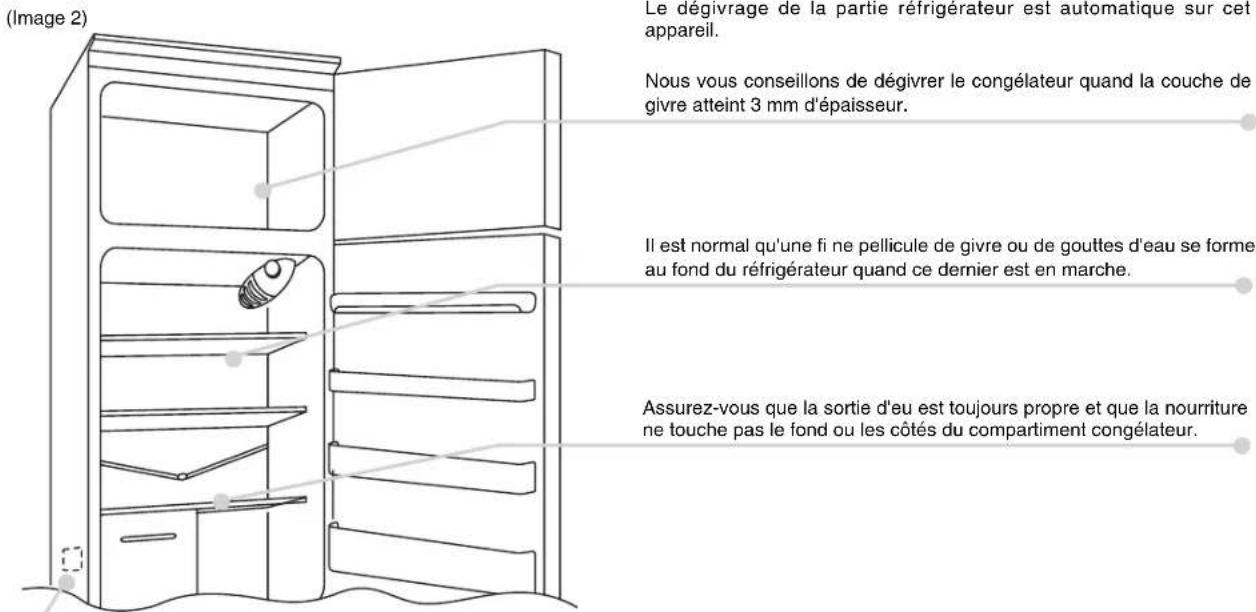 (Image 2)

Le dégivrage de la partie réfrigérateur est automatique sur cet appareil.

Nous vous conseillons de dégivrer le congélateur quand la couche de givre atteint 3 mm d'épaisseur.

Il est normal qu'une fi ne pellicule de givre ou de gouttes d'eau se forme au fond du réfrigérateur quand ce dernier est en marche.

Assurez-vous que la sortie d'eu est toujours propre et que la nourriture ne touche pas le fond ou les côtés du compartiment congélateur.